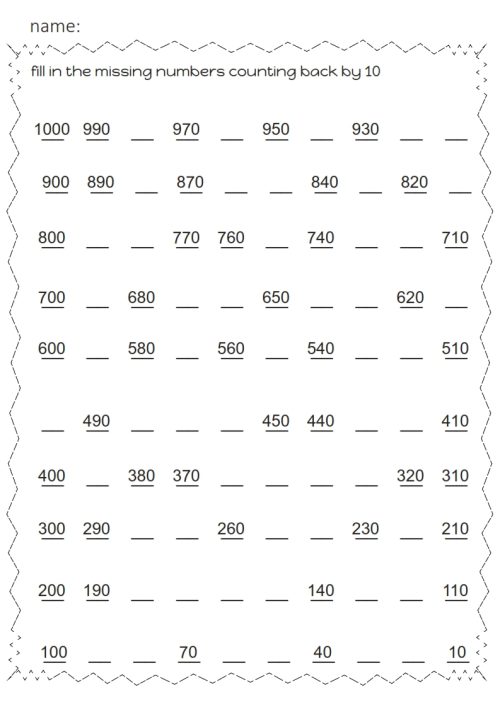 name:

fill in the missing numbers counting back by 10

1000 990 __ 970 __ 950 __ 930 __ __

900 890 __ 870 __ __ 840 __ 820 __

800 __ __ 770 760 __ 740 __ __ 710

700 __ 680 __ __ 650 __ __ 620 __

600 __ 580 __ 560 __ 540 __ __ 510

__ 490 __ __ __ 450 440 __ __ 410

400 __ 380 370 __ __ __ __ 320 310

300 290 __ __ 260 __ __ 230 __ 210

200 190 __ __ __ __ 140 __ __ 110

100 __ __ 70 __ __ 40 __ __ 10